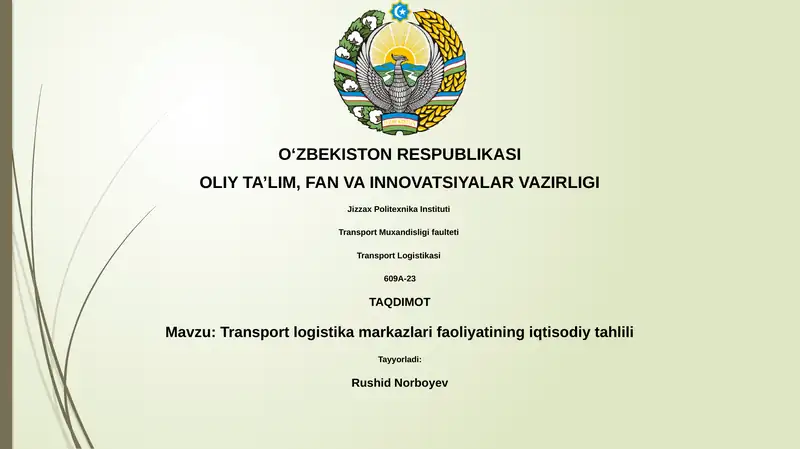 O‘ZBEKISTON RESPUBLIKASI

OLIY TA’LIM, FAN VA INNOVATSIYALAR VAZIRLIGI

Jizzax Politexnika Instituti

Transport Muxandisligi faulteti

Transport Logistikasi

609A-23

TAQDIMOT

Mavzu: Transport logistika markazlari faoliyatining iqtisodiy tahlili

Tayyorladi:

Rushid Norboyev